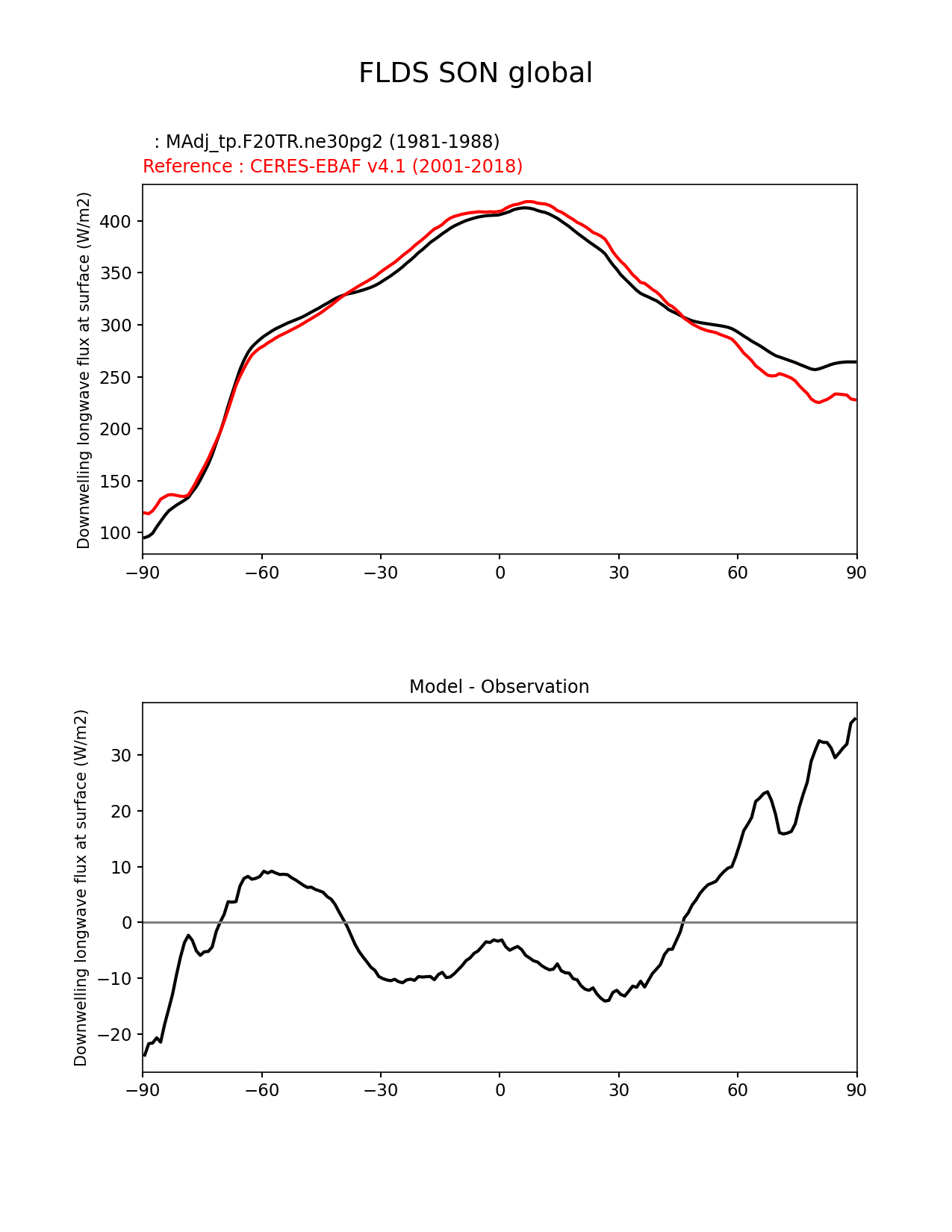 FLDS SON global

: MAdj_tp.F20TR.ne30pg2 (1981-1988)
Reference : CERES-EBAF v4.1 (2001-2018)

Downwelling longwave flux at surface (W/m2)

400
350
300
250
200
150
100

−90 −60 −30 0 30 60 90

Model - Observation

Downwelling longwave flux at surface (W/m2)

30
20
10
0
−10
−20

−90 −60 −30 0 30 60 90